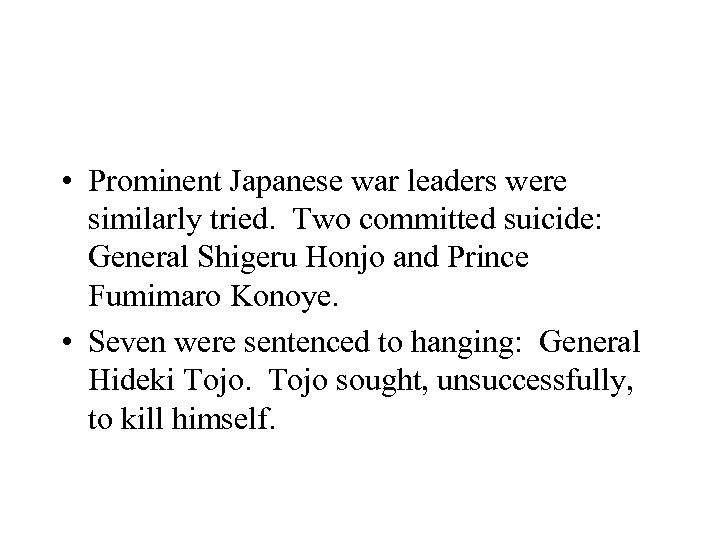 • Prominent Japanese war leaders were similarly tried. Two committed suicide: General Shigeru Honjo and Prince Fumimaro Konoye.

• Seven were sentenced to hanging: General Hideki Tojo. Tojo sought, unsuccessfully, to kill himself.